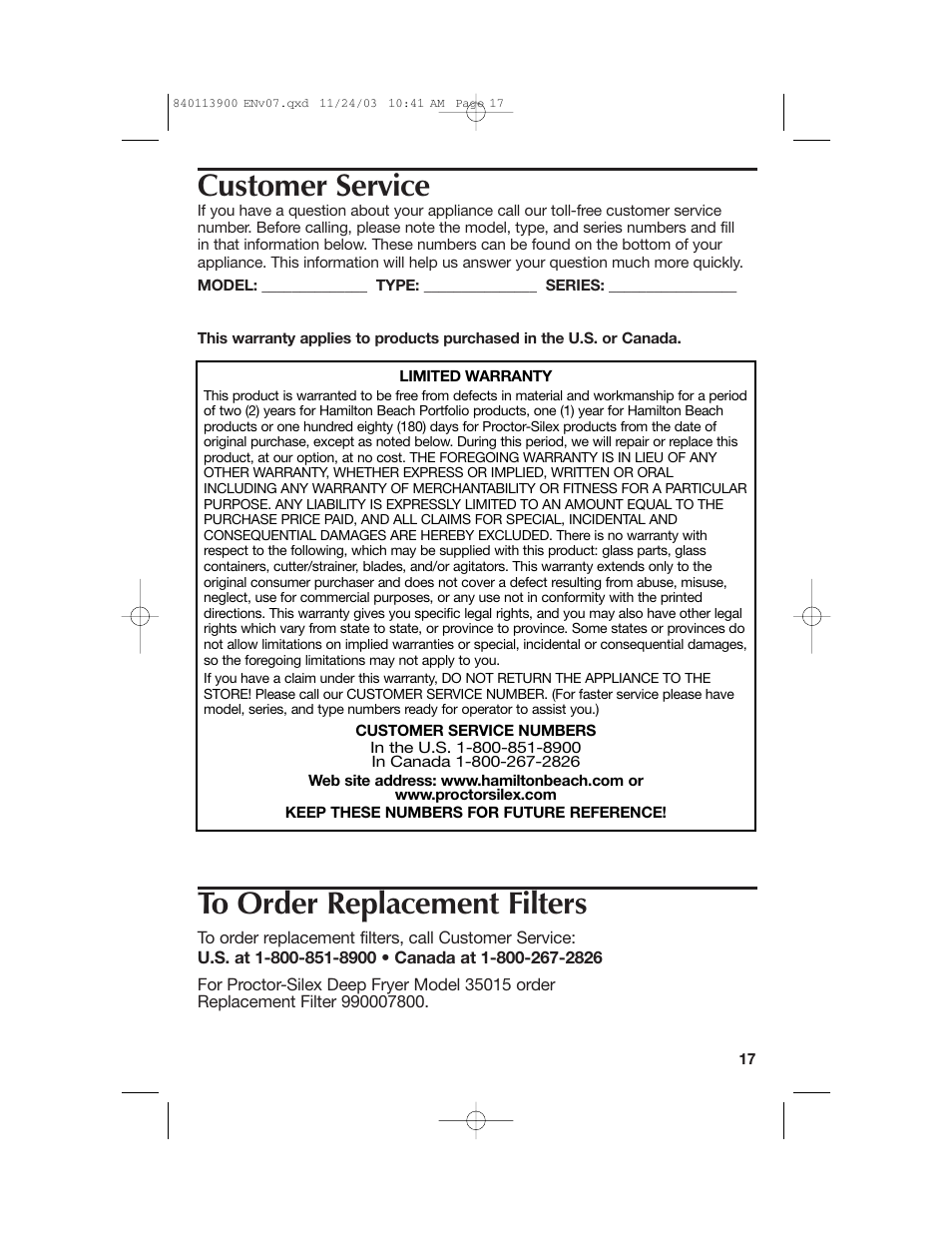 840113900 ENv07.qxd 11/24/03 10:41 AM Page 17

Customer Service

If you have a question about your appliance call our toll-free customer service number. Before calling, please note the model, type, and series numbers and fill in that information below. These numbers can be found on the bottom of your appliance. This information will help us answer your question much more quickly.

MODEL: ____________ TYPE: _____________ SERIES: _______________

This warranty applies to products purchased in the U.S. or Canada.

LIMITED WARRANTY

This product is warranted to be free from defects in material and workmanship for a period of two (2) years for Hamilton Beach Portfolio products, one (1) year for Hamilton Beach products or one hundred eighty (180) days for Proctor-Silex products from the date of original purchase, except as noted below. During this period, we will repair or replace this product, at our option, at no cost. THE FOREGOING WARRANTY IS IN LIEU OF ANY OTHER WARRANTY, WHETHER EXPRESS OR IMPLIED, WRITTEN OR ORAL INCLUDING ANY WARRANTY OF MERCHANTABILITY OR FITNESS FOR A PARTICULAR PURPOSE. ANY LIABILITY IS EXPRESSLY LIMITED TO AN AMOUNT EQUAL TO THE PURCHASE PRICE PAID, AND ALL CLAIMS FOR SPECIAL, INCIDENTAL AND CONSEQUENTIAL DAMAGES ARE HEREBY EXCLUDED. There is no warranty with respect to the following, which may be supplied with this product: glass parts, glass containers, cutter/strainer, blades, and/or agitators. This warranty extends only to the original consumer purchaser and does not cover a defect resulting from abuse, misuse, neglect, use for commercial purposes, or any use not in conformity with the printed directions. This warranty gives you specific legal rights, and you may also have other legal rights which vary from state to state, or province to province. Some states or provinces do not allow limitations on implied warranties or special, incidental or consequential damages, so the foregoing limitations may not apply to you.

If you have a claim under this warranty, DO NOT RETURN THE APPLIANCE TO THE STORE! Please call our CUSTOMER SERVICE NUMBER. (For faster service please have model, series, and type numbers ready for operator to assist you.)

CUSTOMER SERVICE NUMBERS
In the U.S. 1-800-851-8900
In Canada 1-800-267-2826

Web site address: www.hamiltonbeach.com or www.proctorsilex.com
KEEP THESE NUMBERS FOR FUTURE REFERENCE!

To Order Replacement Filters

To order replacement filters, call Customer Service:
U.S. at 1-800-851-8900 • Canada at 1-800-267-2826

For Proctor-Silex Deep Fryer Model 35015 order Replacement Filter 990007800.

17